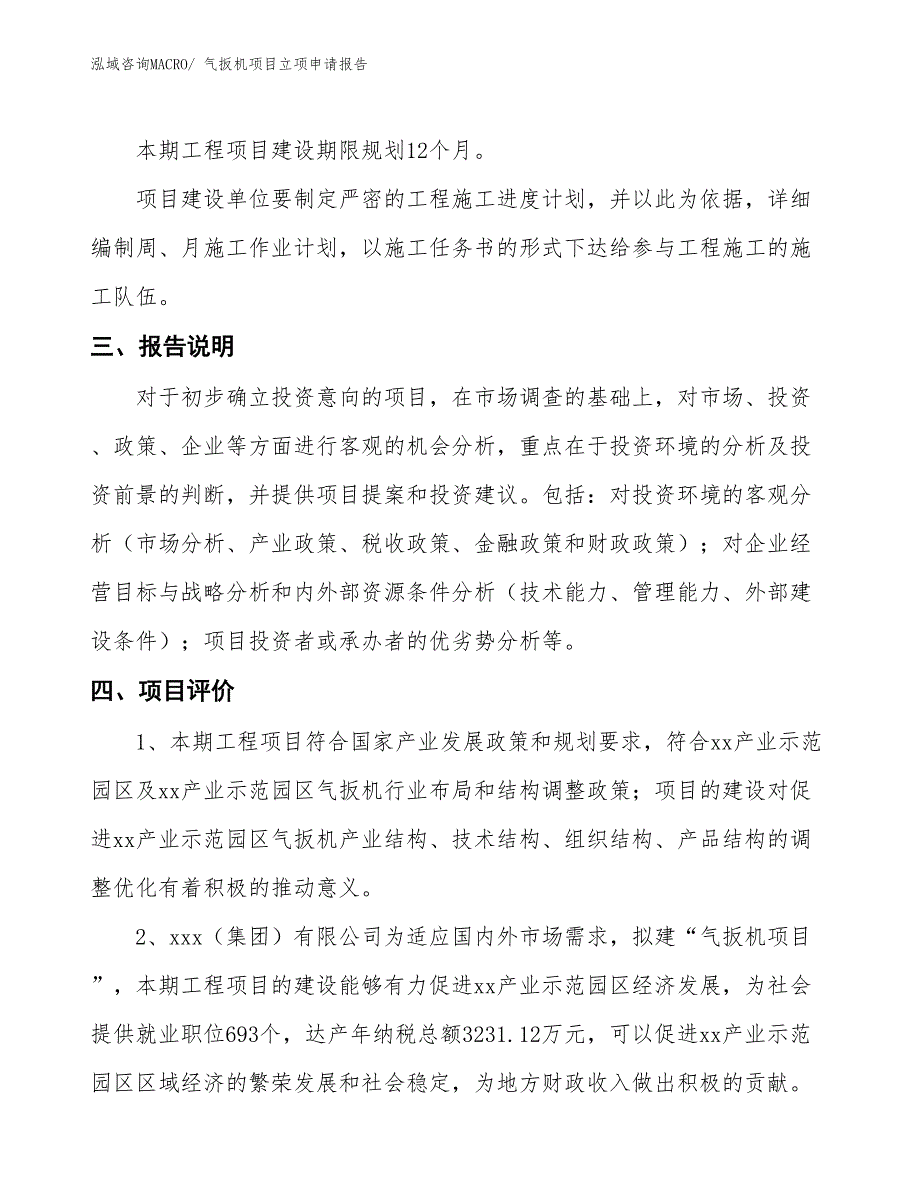 泓域咨询MACRO/ 气扳机项目立项申请报告

本期工程项目建设期限规划12个月。

项目建设单位要制定严密的工程施工进度计划，并以此为依据，详细编制周、月施工作业计划，以施工任务书的形式下达给参与工程施工的施工队伍。

三、报告说明

对于初步确立投资意向的项目，在市场调查的基础上，对市场、投资、政策、企业等方面进行客观的机会分析，重点在于投资环境的分析及投资前景的判断，并提供项目提案和投资建议。包括：对投资环境的客观分析（市场分析、产业政策、税收政策、金融政策和财政政策）；对企业经营目标与战略分析和内外部资源条件分析（技术能力、管理能力、外部建设条件）；项目投资者或承办者的优劣势分析等。

四、项目评价

1、本期工程项目符合国家产业发展政策和规划要求，符合xx产业示范园区及xx产业示范园区气扳机行业布局和结构调整政策；项目的建设对促进xx产业示范园区气扳机产业结构、技术结构、组织结构、产品结构的调整优化有着积极的推动意义。

2、xxx（集团）有限公司为适应国内外市场需求，拟建“气扳机项目”，本期工程项目的建设能够有力促进xx产业示范园区经济发展，为社会提供就业职位693个，达产年纳税总额3231.12万元，可以促进xx产业示范园区区域经济的繁荣发展和社会稳定，为地方财政收入做出积极的贡献。